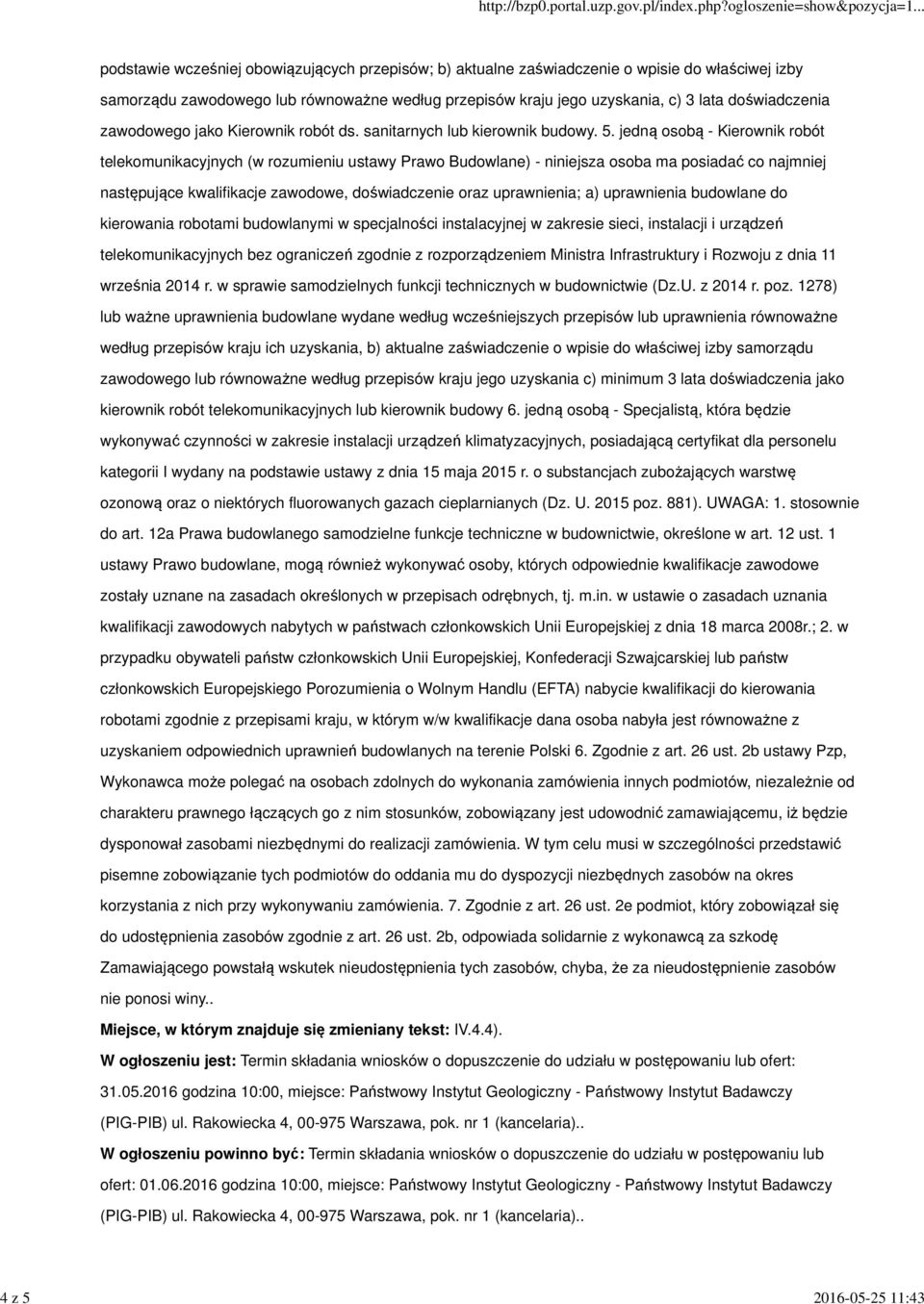 http://bzp0.portal.uzp.gov.pl/index.php?ogloszenie=show&pozycja=1...

podstawie wcześniej obowiązujących przepisów; b) aktualne zaświadczenie o wpisie do właściwej izby samorządu zawodowego lub równoważne według przepisów kraju jego uzyskania, c) 3 lata doświadczenia zawodowego jako Kierownik robót ds. sanitarnych lub kierownik budowy. 5. jedną osobą - Kierownik robót telekomunikacyjnych (w rozumieniu ustawy Prawo Budowlane) - niniejsza osoba ma posiadać co najmniej następujące kwalifikacje zawodowe, doświadczenie oraz uprawnienia; a) uprawnienia budowlane do kierowania robotami budowlanymi w specjalności instalacyjnej w zakresie sieci, instalacji i urządzeń telekomunikacyjnych bez ograniczeń zgodnie z rozporządzeniem Ministra Infrastruktury i Rozwoju z dnia 11 września 2014 r. w sprawie samodzielnych funkcji technicznych w budownictwie (Dz.U. z 2014 r. poz. 1278) lub ważne uprawnienia budowlane wydane według wcześniejszych przepisów lub uprawnienia równoważne według przepisów kraju ich uzyskania, b) aktualne zaświadczenie o wpisie do właściwej izby samorządu zawodowego lub równoważne według przepisów kraju jego uzyskania c) minimum 3 lata doświadczenia jako kierownik robót telekomunikacyjnych lub kierownik budowy 6. jedną osobą - Specjalistą, która będzie wykonywać czynności w zakresie instalacji urządzeń klimatyzacyjnych, posiadającą certyfikat dla personelu kategorii I wydany na podstawie ustawy z dnia 15 maja 2015 r. o substancjach zubożających warstwę ozonową oraz o niektórych fluorowanych gazach cieplarnianych (Dz. U. 2015 poz. 881). UWAGA: 1. stosownie do art. 12a Prawa budowlanego samodzielne funkcje techniczne w budownictwie, określone w art. 12 ust. 1 ustawy Prawo budowlane, mogą również wykonywać osoby, których odpowiednie kwalifikacje zawodowe zostały uznane na zasadach określonych w przepisach odrębnych, tj. m.in. w ustawie o zasadach uznania kwalifikacji zawodowych nabytych w państwach członkowskich Unii Europejskiej z dnia 18 marca 2008r.; 2. w przypadku obywateli państw członkowskich Unii Europejskiej, Konfederacji Szwajcarskiej lub państw członkowskich Europejskiego Porozumienia o Wolnym Handlu (EFTA) nabycie kwalifikacji do kierowania robotami zgodnie z przepisami kraju, w którym w/w kwalifikacje dana osoba nabyła jest równoważne z uzyskaniem odpowiednich uprawnień budowlanych na terenie Polski 6. Zgodnie z art. 26 ust. 2b ustawy Pzp, Wykonawca może polegać na osobach zdolnych do wykonania zamówienia innych podmiotów, niezależnie od charakteru prawnego łączących go z nim stosunków, zobowiązany jest udowodnić zamawiającemu, iż będzie dysponował zasobami niezbędnymi do realizacji zamówienia. W tym celu musi w szczególności przedstawić pisemne zobowiązanie tych podmiotów do oddania mu do dyspozycji niezbędnych zasobów na okres korzystania z nich przy wykonywaniu zamówienia. 7. Zgodnie z art. 26 ust. 2e podmiot, który zobowiązał się do udostępnienia zasobów zgodnie z art. 26 ust. 2b, odpowiada solidarnie z wykonawcą za szkodę Zamawiającego powstałą wskutek nieudostępnienia tych zasobów, chyba, że za nieudostępnienie zasobów nie ponosi winy..

Miejsce, w którym znajduje się zmieniany tekst: IV.4.4).

W ogłoszeniu jest: Termin składania wniosków o dopuszczenie do udziału w postępowaniu lub ofert: 31.05.2016 godzina 10:00, miejsce: Państwowy Instytut Geologiczny - Państwowy Instytut Badawczy (PIG-PIB) ul. Rakowiecka 4, 00-975 Warszawa, pok. nr 1 (kancelaria)..

W ogłoszeniu powinno być: Termin składania wniosków o dopuszczenie do udziału w postępowaniu lub ofert: 01.06.2016 godzina 10:00, miejsce: Państwowy Instytut Geologiczny - Państwowy Instytut Badawczy (PIG-PIB) ul. Rakowiecka 4, 00-975 Warszawa, pok. nr 1 (kancelaria)..

4 z 5

2016-05-25 11:43